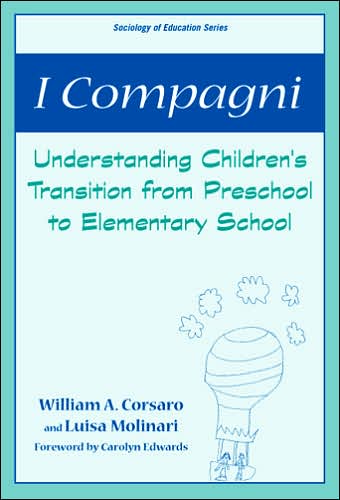 Sociology of Education Series

I Compagni

Understanding Children's Transition from Preschool to Elementary School

William A. Corsaro
and Luisa Molinari
Foreword by Carolyn Edwards